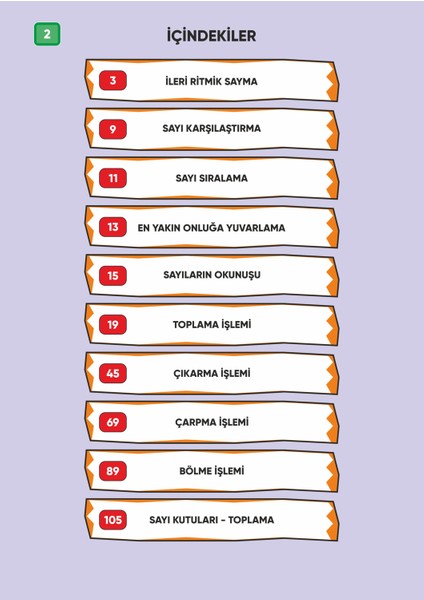 2

İÇİNDEKİLER

3 İLERİ RİTMİK SAYMA

9 SAYI KARŞILAŞTIRMA

11 SAYI SIRALAMA

13 EN YAKIN ONLUĞA YUVARLAMA

15 SAYILARIN OKUNUŞU

19 TOPLAMA İŞLEMİ

45 ÇIKARMA İŞLEMİ

69 ÇARPMA İŞLEMİ

89 BÖLME İŞLEMİ

105 SAYI KUTULARI - TOPLAMA